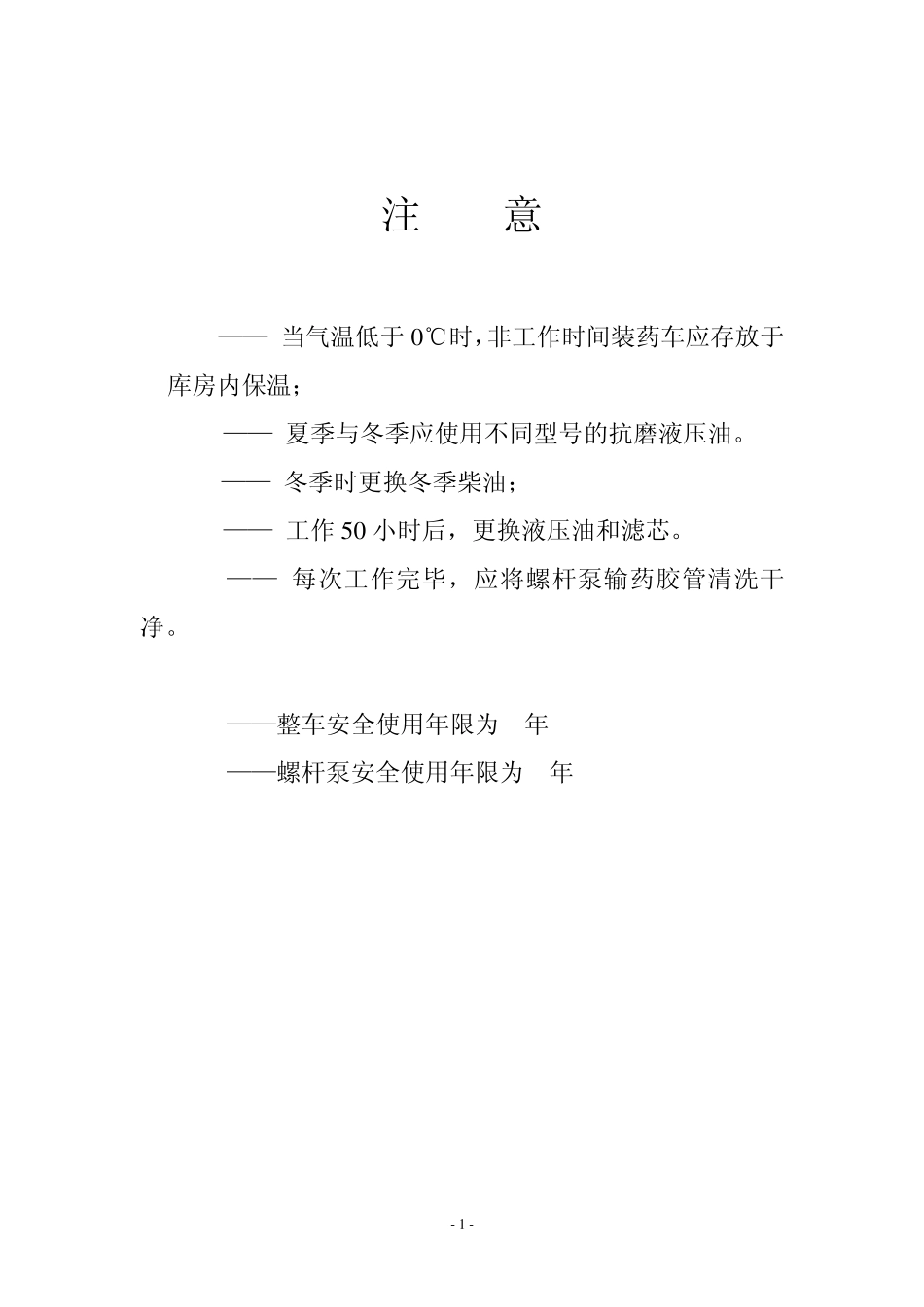 注　　意

—— 当气温低于 0℃时，非工作时间装药车应存放于库房内保温；

—— 夏季与冬季应使用不同型号的抗磨液压油。

—— 冬季时更换冬季柴油；

—— 工作 50 小时后，更换液压油和滤芯。

—— 每次工作完毕，应将螺杆泵输药胶管清洗干净。

——整车安全使用年限为　年

——螺杆泵安全使用年限为　年

- 1 -